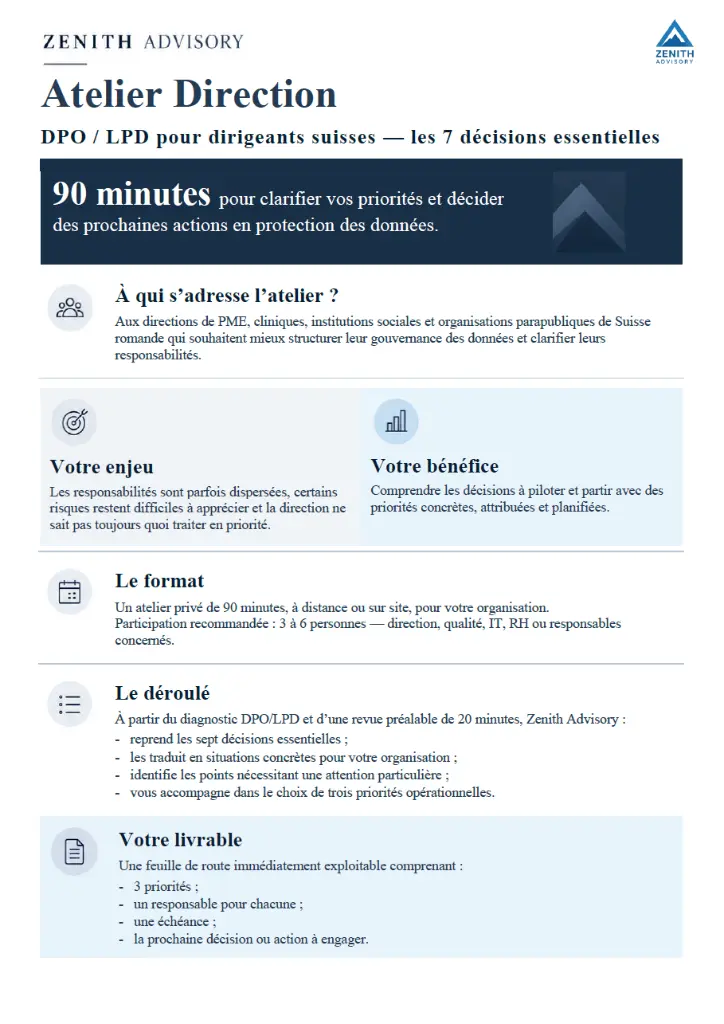 ZENITH ADVISORY

ZENITH
ADVISORY

Atelier Direction

DPO / LPD pour dirigeants suisses — les 7 décisions essentielles

90 minutes pour clarifier vos priorités et décider des prochaines actions en protection des données.

À qui s'adresse l'atelier ?

Aux directions de PME, cliniques, institutions sociales et organisations parapubliques de Suisse romande qui souhaitent mieux structurer leur gouvernance des données et clarifier leurs responsabilités.

Votre enjeu

Les responsabilités sont parfois dispersées, certains risques restent difficiles à apprécier et la direction ne sait pas toujours quoi traiter en priorité.

Votre bénéfice

Comprendre les décisions à piloter et partir avec des priorités concrètes, attribuées et planifiées.

Le format

Un atelier privé de 90 minutes, à distance ou sur site, pour votre organisation.
Participation recommandée : 3 à 6 personnes — direction, qualité, IT, RH ou responsables concernés.

Le déroulé

À partir du diagnostic DPO/LPD et d'une revue préalable de 20 minutes, Zenith Advisory :
- reprend les sept décisions essentielles ;
- les traduit en situations concrètes pour votre organisation ;
- identifie les points nécessitant une attention particulière ;
- vous accompagne dans le choix de trois priorités opérationnelles.

Votre livrable

Une feuille de route immédiatement exploitable comprenant :
- 3 priorités ;
- un responsable pour chacune ;
- une échéance ;
- la prochaine décision ou action à engager.